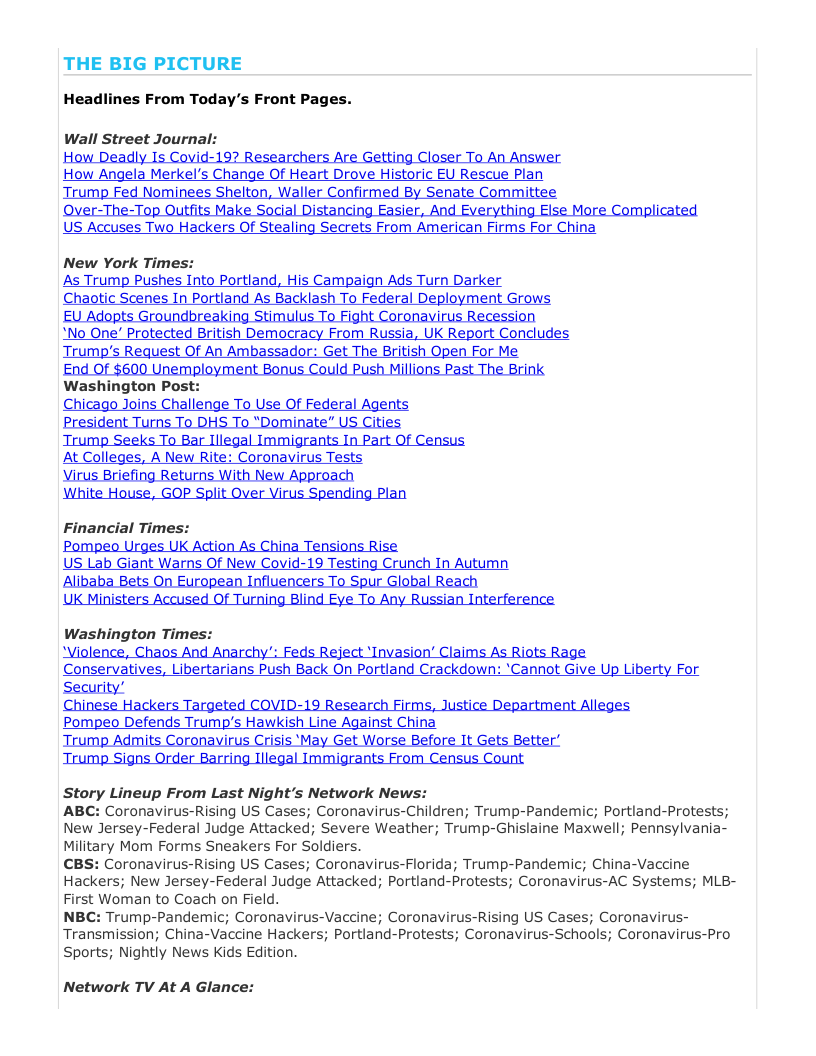 THE BIG PICTURE

Headlines From Today's Front Pages.

Wall Street Journal:
How Deadly Is Covid-19? Researchers Are Getting Closer To An Answer
How Angela Merkel's Change Of Heart Drove Historic EU Rescue Plan
Trump Fed Nominees Shelton, Waller Confirmed By Senate Committee
Over-The-Top Outfits Make Social Distancing Easier, And Everything Else More Complicated
US Accuses Two Hackers Of Stealing Secrets From American Firms For China

New York Times:
As Trump Pushes Into Portland, His Campaign Ads Turn Darker
Chaotic Scenes In Portland As Backlash To Federal Deployment Grows
EU Adopts Groundbreaking Stimulus To Fight Coronavirus Recession
'No One' Protected British Democracy From Russia, UK Report Concludes
Trump's Request Of An Ambassador: Get The British Open For Me
End Of $600 Unemployment Bonus Could Push Millions Past The Brink
Washington Post:
Chicago Joins Challenge To Use Of Federal Agents
President Turns To DHS To "Dominate" US Cities
Trump Seeks To Bar Illegal Immigrants In Part Of Census
At Colleges, A New Rite: Coronavirus Tests
Virus Briefing Returns With New Approach
White House, GOP Split Over Virus Spending Plan

Financial Times:
Pompeo Urges UK Action As China Tensions Rise
US Lab Giant Warns Of New Covid-19 Testing Crunch In Autumn
Alibaba Bets On European Influencers To Spur Global Reach
UK Ministers Accused Of Turning Blind Eye To Any Russian Interference

Washington Times:
'Violence, Chaos And Anarchy': Feds Reject 'Invasion' Claims As Riots Rage
Conservatives, Libertarians Push Back On Portland Crackdown: 'Cannot Give Up Liberty For Security'
Chinese Hackers Targeted COVID-19 Research Firms, Justice Department Alleges
Pompeo Defends Trump's Hawkish Line Against China
Trump Admits Coronavirus Crisis 'May Get Worse Before It Gets Better'
Trump Signs Order Barring Illegal Immigrants From Census Count

Story Lineup From Last Night's Network News:
ABC: Coronavirus-Rising US Cases; Coronavirus-Children; Trump-Pandemic; Portland-Protests; New Jersey-Federal Judge Attacked; Severe Weather; Trump-Ghislaine Maxwell; Pennsylvania-Military Mom Forms Sneakers For Soldiers.
CBS: Coronavirus-Rising US Cases; Coronavirus-Florida; Trump-Pandemic; China-Vaccine Hackers; New Jersey-Federal Judge Attacked; Portland-Protests; Coronavirus-AC Systems; MLB-First Woman to Coach on Field.
NBC: Trump-Pandemic; Coronavirus-Vaccine; Coronavirus-Rising US Cases; Coronavirus-Transmission; China-Vaccine Hackers; Portland-Protests; Coronavirus-Schools; Coronavirus-Pro Sports; Nightly News Kids Edition.

Network TV At A Glance: